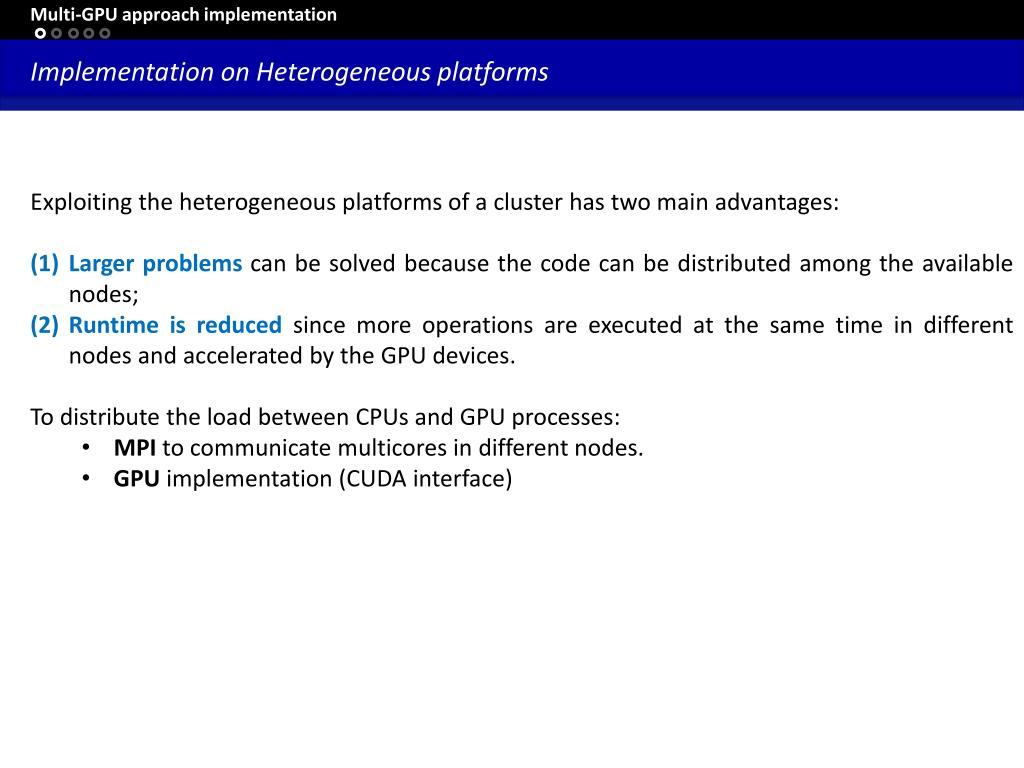 Multi-GPU approach implementation

Implementation on Heterogeneous platforms

Exploiting the heterogeneous platforms of a cluster has two main advantages:

(1) Larger problems can be solved because the code can be distributed among the available nodes;
(2) Runtime is reduced since more operations are executed at the same time in different nodes and accelerated by the GPU devices.

To distribute the load between CPUs and GPU processes:
• MPI to communicate multicores in different nodes.
• GPU implementation (CUDA interface)